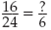 $\frac{16}{24} = \frac{?}{6}$